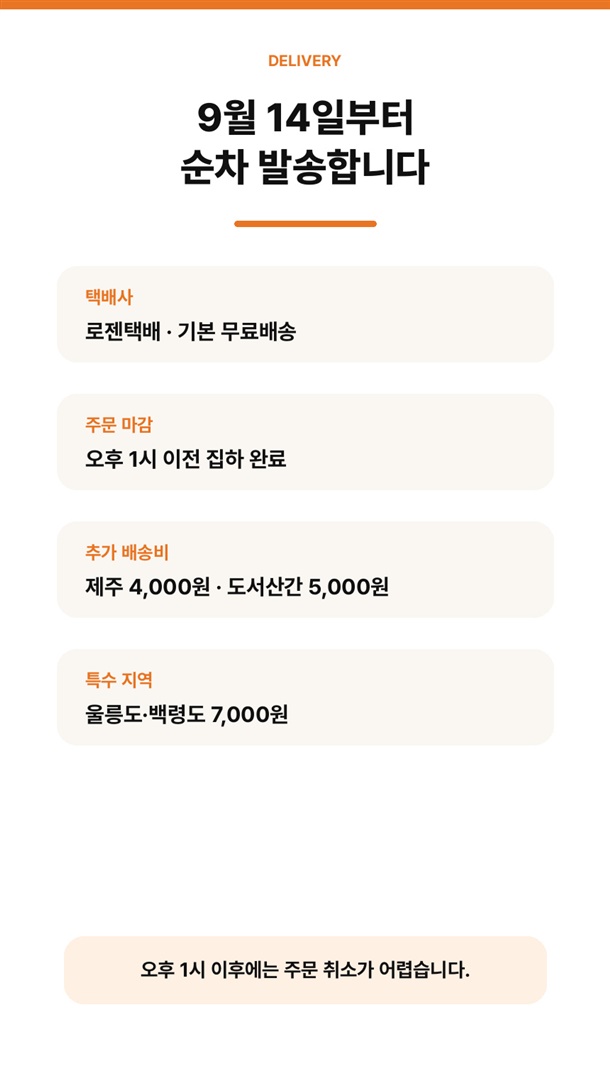 DELIVERY

9월 14일부터
순차 발송합니다

택배사
로젠택배 · 기본 무료배송

주문 마감
오후 1시 이전 집하 완료

추가 배송비
제주 4,000원 · 도서산간 5,000원

특수 지역
울릉도·백령도 7,000원

오후 1시 이후에는 주문 취소가 어렵습니다.